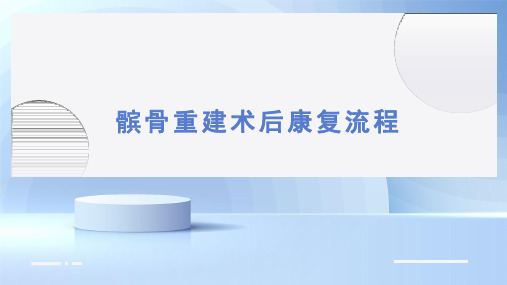 髌骨重建术后康复流程